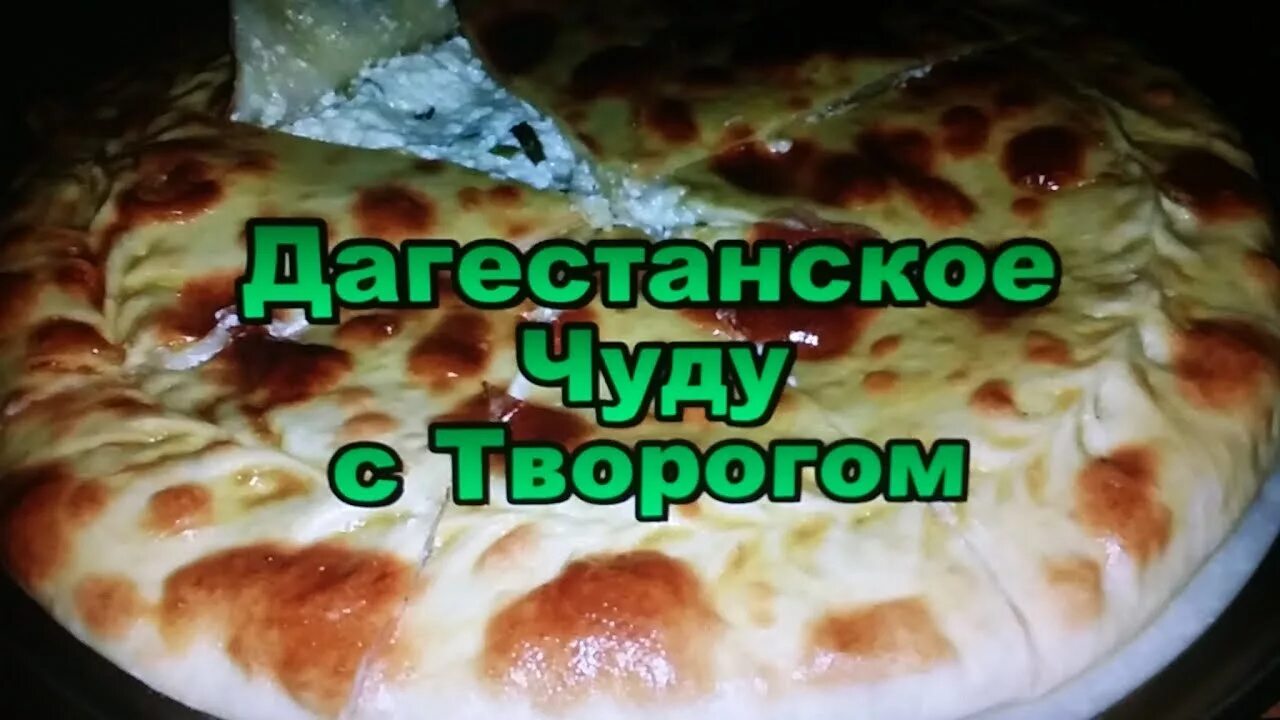 Дагестанское
Чуду
с Творогом